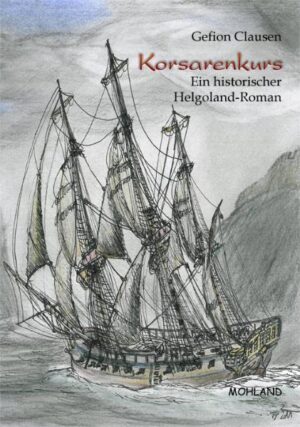 Gefion Clausen

Korsarenkurs

Ein historischer Helgoland-Roman

MOHLAND